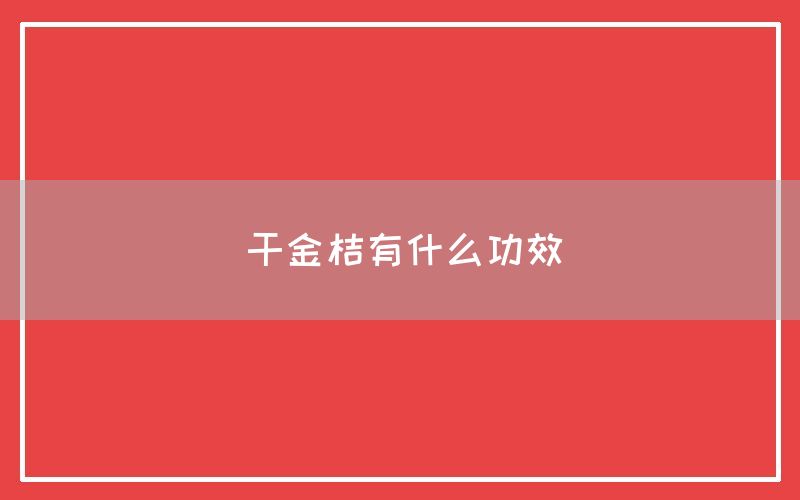 干金桔有什么功效